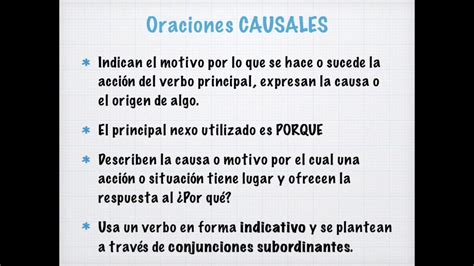 Oraciones CAUSALES

* Indican el motivo por lo que se hace o sucede la acción del verbo principal, expresan la causa o el origen de algo.

* El principal nexo utilizado es PORQUE

* Describen la causa o motivo por el cual una acción o situación tiene lugar y ofrecen la respuesta al ¿Por qué?

* Usa un verbo en forma indicativo y se plantean a través de conjunciones subordinantes.